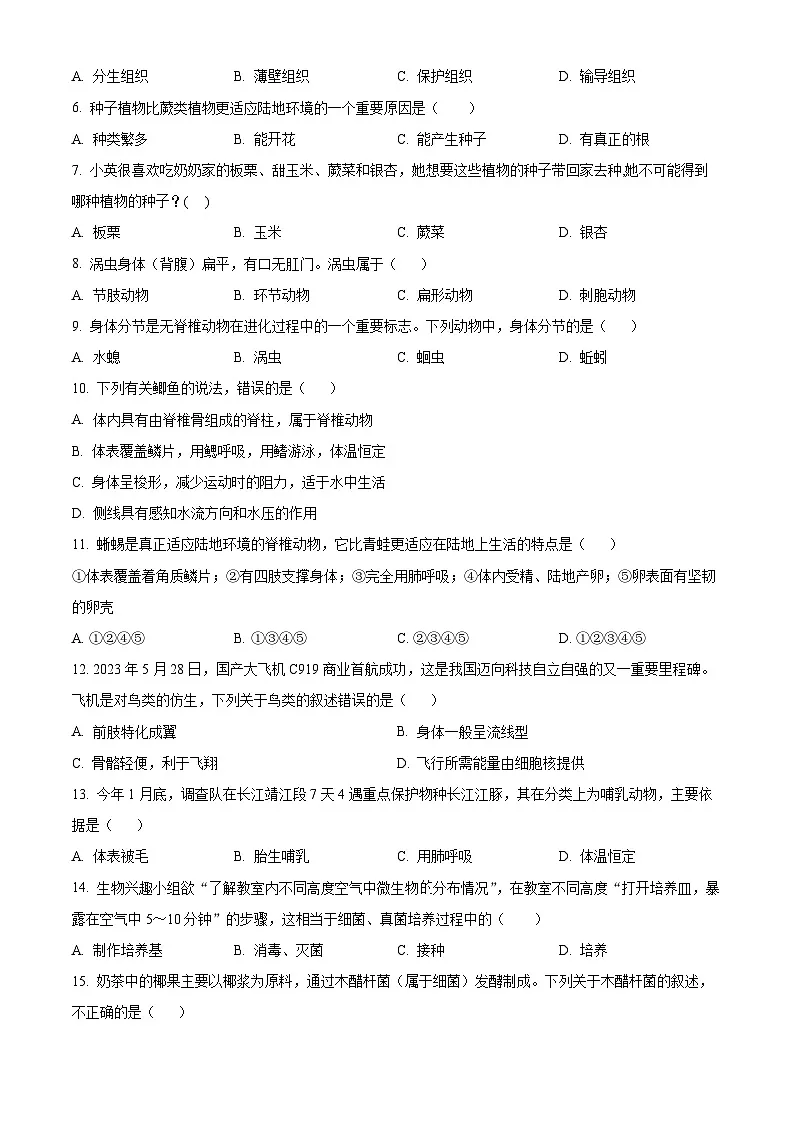 A. 分生组织　　B. 薄壁组织　　C. 保护组织　　D. 输导组织

6. 种子植物比蕨类植物更适应陆地环境的一个重要原因是（　　）

A. 种类繁多　　B. 能开花　　C. 能产生种子　　D. 有真正的根

7. 小英很喜欢吃奶奶家的板栗、甜玉米、蕨菜和银杏，她想要这些植物的种子带回家去种,她不可能得到哪种植物的种子？(　)

A. 板栗　　B. 玉米　　C. 蕨菜　　D. 银杏

8. 涡虫身体（背腹）扁平，有口无肛门。涡虫属于（　　）

A. 节肢动物　　B. 环节动物　　C. 扁形动物　　D. 刺胞动物

9. 身体分节是无脊椎动物在进化过程中的一个重要标志。下列动物中，身体分节的是（　　）

A. 水螅　　B. 涡虫　　C. 蛔虫　　D. 蚯蚓

10. 下列有关鲫鱼的说法，错误的是（　　）

A. 体内具有由脊椎骨组成的脊柱，属于脊椎动物

B. 体表覆盖鳞片，用鳃呼吸，用鳍游泳，体温恒定

C. 身体呈梭形，减少运动时的阻力，适于水中生活

D. 侧线具有感知水流方向和水压的作用

11. 蜥蜴是真正适应陆地环境的脊椎动物，它比青蛙更适应在陆地上生活的特点是（　　）

①体表覆盖着角质鳞片；②有四肢支撑身体；③完全用肺呼吸；④体内受精、陆地产卵；⑤卵表面有坚韧的卵壳

A. ①②④⑤　　B. ①③④⑤　　C. ②③④⑤　　D. ①②③④⑤

12. 2023 年 5 月 28 日，国产大飞机 C919 商业首航成功，这是我国迈向科技自立自强的又一重要里程碑。飞机是对鸟类的仿生，下列关于鸟类的叙述错误的是（　　）

A. 前肢特化成翼　　B. 身体一般呈流线型

C. 骨骼轻便，利于飞翔　　D. 飞行所需能量由细胞核提供

13. 今年 1 月底，调查队在长江靖江段 7 天 4 遇重点保护物种长江江豚，其在分类上为哺乳动物，主要依据是（　　）

A. 体表被毛　　B. 胎生哺乳　　C. 用肺呼吸　　D. 体温恒定

14. 生物兴趣小组欲“了解教室内不同高度空气中微生物的分布情况”，在教室不同高度“打开培养皿，暴露在空气中 5～10 分钟”的步骤，这相当于细菌、真菌培养过程中的（　　）

A. 制作培养基　　B. 消毒、灭菌　　C. 接种　　D. 培养

15. 奶茶中的椰果主要以椰浆为原料，通过木醋杆菌（属于细菌）发酵制成。下列关于木醋杆菌的叙述，不正确的是（　　）